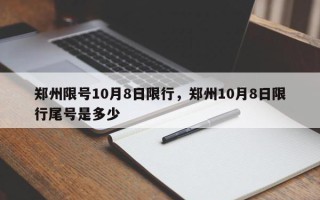 郑州限号10月8日限行，郑州10月8日限行尾号是多少